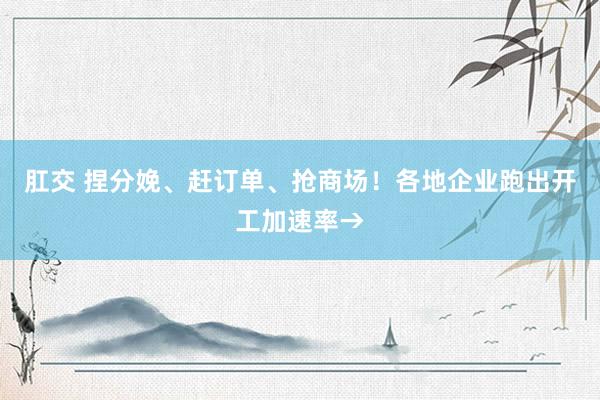 肛交 捏分娩、赶订单、抢商场！各地企业跑出开工加速率→